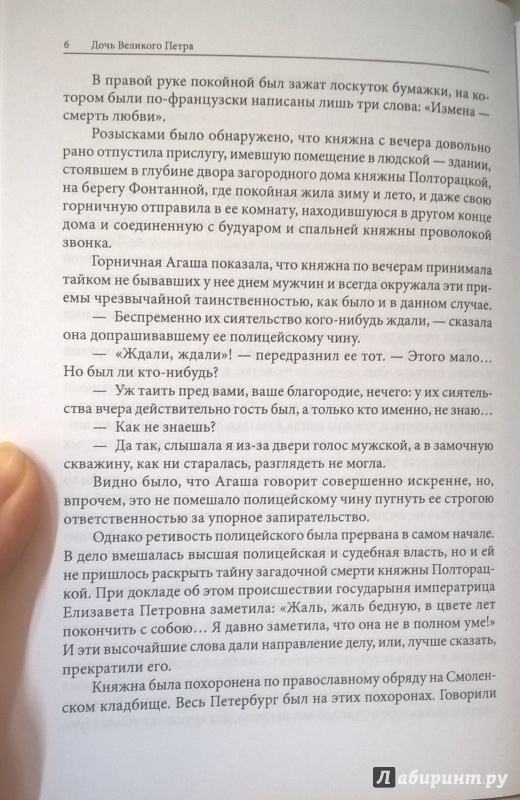 6 Дочь Великого Петра

В правой руке покойной был зажат лоскуток бумажки, на котором были по-французски написаны лишь три слова: «Измена — смерть любви».

Розысками было обнаружено, что княжна с вечера довольно рано отпустила прислугу, имевшую помещение в людской — здании, стоявшем в глубине двора загородного дома княжны Полторацкой, на берегу Фонтанной, где покойная жила зиму и лето, и даже свою горничную отправила в ее комнату, находившуюся в другом конце дома и соединенную с будуаром и спальней княжны проволокой звонка.

Горничная Агаша показала, что княжна по вечерам принимала тайком не бывавших у нее днем мужчин и всегда окружала эти приемы чрезвычайной таинственностью, как было и в данном случае.

— Беспременно их сиятельство кого-нибудь ждали, — сказала она допрашивавшему ее полицейскому чину.

— «Ждали, ждали»! — передразнил ее тот. — Этого мало… Но был ли кто-нибудь?

— Уж таить пред вами, ваше благородие, нечего: у их сиятельства вчера действительно гость был, а только кто именно, не знаю…

— Как не знаешь?

— Да так, слышала я из-за двери голос мужской, а в замочную скважину, как ни старалась, разглядеть не могла.

Видно было, что Агаша говорит совершенно искренне, но, впрочем, это не помешало полицейскому чину пугнуть ее строгою ответственностью за упорное запирательство.

Однако ретивость полицейского была прервана в самом начале. В дело вмешалась высшая полицейская и судебная власть, но и ей не пришлось раскрыть тайну загадочной смерти княжны Полторацкой. При докладе об этом происшествии государыня императрица Елизавета Петровна заметила: «Жаль, жаль бедную, в цвете лет покончить с собою… Я давно заметила, что она не в полном уме!» И эти высочайшие слова дали направление делу, или, лучше сказать, прекратили его.

Княжна была похоронена по православному обряду на Смоленском кладбище. Весь Петербург был на этих похоронах. Говорили

Лабиринт.ру